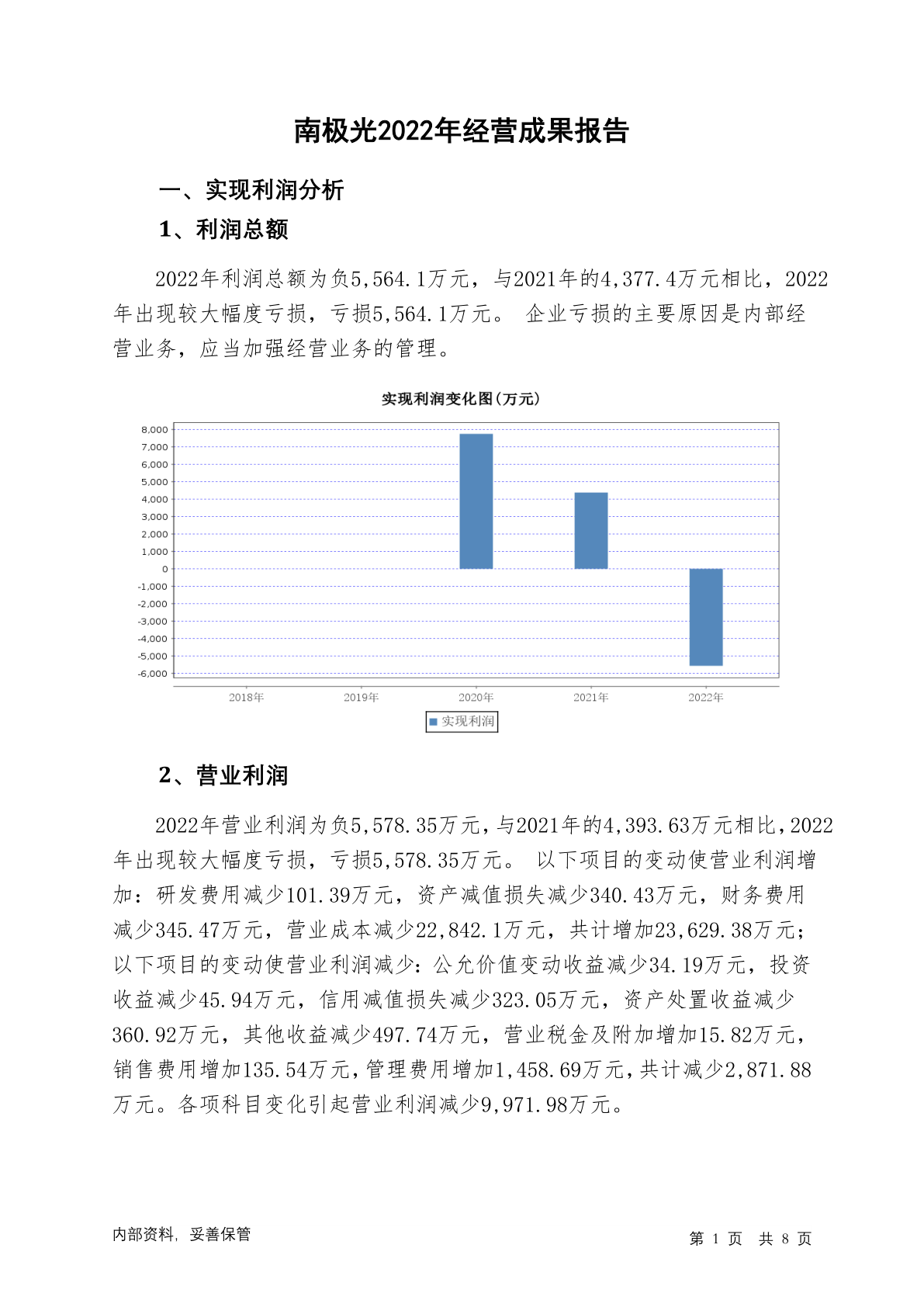 南极光2022年经营成果报告

一、实现利润分析

1、利润总额

2022年利润总额为负5,564.1万元，与2021年的4,377.4万元相比，2022年出现较大幅度亏损，亏损5,564.1万元。 企业亏损的主要原因是内部经营业务，应当加强经营业务的管理。

实现利润变化图(万元)

8,000
7,000
6,000
5,000
4,000
3,000
2,000
1,000
0
-1,000
-2,000
-3,000
-4,000
-5,000
-6,000

2018年 2019年 2020年 2021年 2022年

实现利润

2、营业利润

2022年营业利润为负5,578.35万元，与2021年的4,393.63万元相比，2022年出现较大幅度亏损，亏损5,578.35万元。 以下项目的变动使营业利润增加：研发费用减少101.39万元，资产减值损失减少340.43万元，财务费用减少345.47万元，营业成本减少22,842.1万元，共计增加23,629.38万元；以下项目的变动使营业利润减少：公允价值变动收益减少34.19万元，投资收益减少45.94万元，信用减值损失减少323.05万元，资产处置收益减少360.92万元，其他收益减少497.74万元，营业税金及附加增加15.82万元，销售费用增加135.54万元，管理费用增加1,458.69万元，共计减少2,871.88万元。各项科目变化引起营业利润减少9,971.98万元。

内部资料，妥善保管

第 1 页 共 8 页